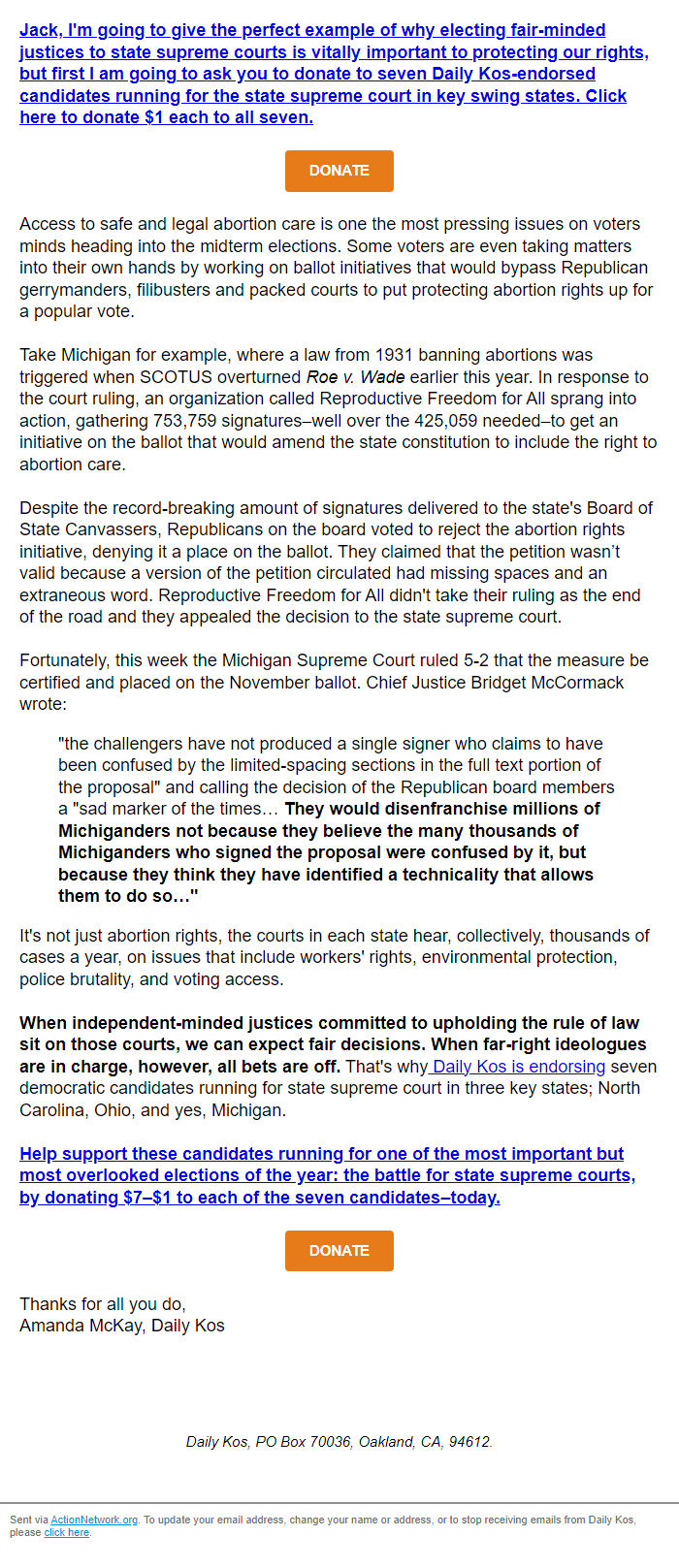 Jack, I'm going to give the perfect example of why electing fair-minded justices to state supreme courts is vitally important to protecting our rights, but first I am going to ask you to donate to seven Daily Kos-endorsed candidates running for the state supreme court in key swing states. Click here to donate $1 each to all seven.

DONATE

Access to safe and legal abortion care is one the most pressing issues on voters minds heading into the midterm elections. Some voters are even taking matters into their own hands by working on ballot initiatives that would bypass Republican gerrymanders, filibusters and packed courts to put protecting abortion rights up for a popular vote.

Take Michigan for example, where a law from 1931 banning abortions was triggered when SCOTUS overturned Roe v. Wade earlier this year. In response to the court ruling, an organization called Reproductive Freedom for All sprang into action, gathering 753,759 signatures–well over the 425,059 needed–to get an initiative on the ballot that would amend the state constitution to include the right to abortion care.

Despite the record-breaking amount of signatures delivered to the state's Board of State Canvassers, Republicans on the board voted to reject the abortion rights initiative, denying it a place on the ballot. They claimed that the petition wasn't valid because a version of the petition circulated had missing spaces and an extraneous word. Reproductive Freedom for All didn't take their ruling as the end of the road and they appealed the decision to the state supreme court.

Fortunately, this week the Michigan Supreme Court ruled 5-2 that the measure be certified and placed on the November ballot. Chief Justice Bridget McCormack wrote:

"the challengers have not produced a single signer who claims to have been confused by the limited-spacing sections in the full text portion of the proposal" and calling the decision of the Republican board members a "sad marker of the times… They would disenfranchise millions of Michiganders not because they believe the many thousands of Michiganders who signed the proposal were confused by it, but because they think they have identified a technicality that allows them to do so…"

It's not just abortion rights, the courts in each state hear, collectively, thousands of cases a year, on issues that include workers' rights, environmental protection, police brutality, and voting access.

When independent-minded justices committed to upholding the rule of law sit on those courts, we can expect fair decisions. When far-right ideologues are in charge, however, all bets are off. That's why Daily Kos is endorsing seven democratic candidates running for state supreme court in three key states; North Carolina, Ohio, and yes, Michigan.

Help support these candidates running for one of the most important but most overlooked elections of the year: the battle for state supreme courts, by donating $7–$1 to each of the seven candidates–today.

DONATE

Thanks for all you do,
Amanda McKay, Daily Kos

Daily Kos, PO Box 70036, Oakland, CA, 94612.

Sent via ActionNetwork.org. To update your email address, change your name or address, or to stop receiving emails from Daily Kos, please click here.